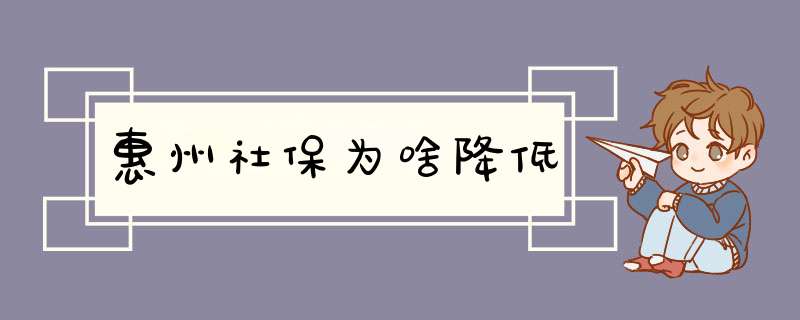 惠州社保为啥降低